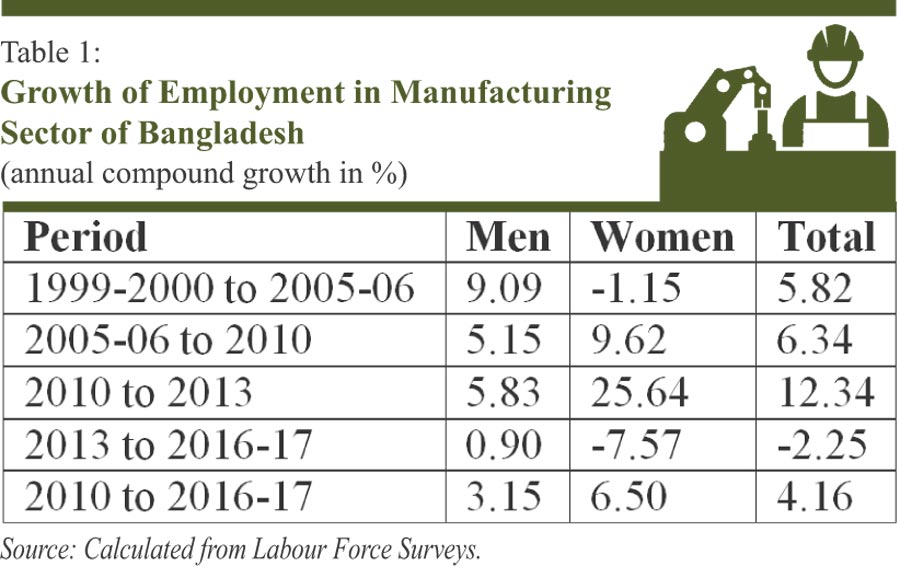 Table 1:
Growth of Employment in Manufacturing Sector of Bangladesh
(annual compound growth in %)

| Period | Men | Women | Total |
|---|---|---|---|
| 1999-2000 to 2005-06 | 9.09 | -1.15 | 5.82 |
| 2005-06 to 2010 | 5.15 | 9.62 | 6.34 |
| 2010 to 2013 | 5.83 | 25.64 | 12.34 |
| 2013 to 2016-17 | 0.90 | -7.57 | -2.25 |
| 2010 to 2016-17 | 3.15 | 6.50 | 4.16 |

Source: Calculated from Labour Force Surveys.